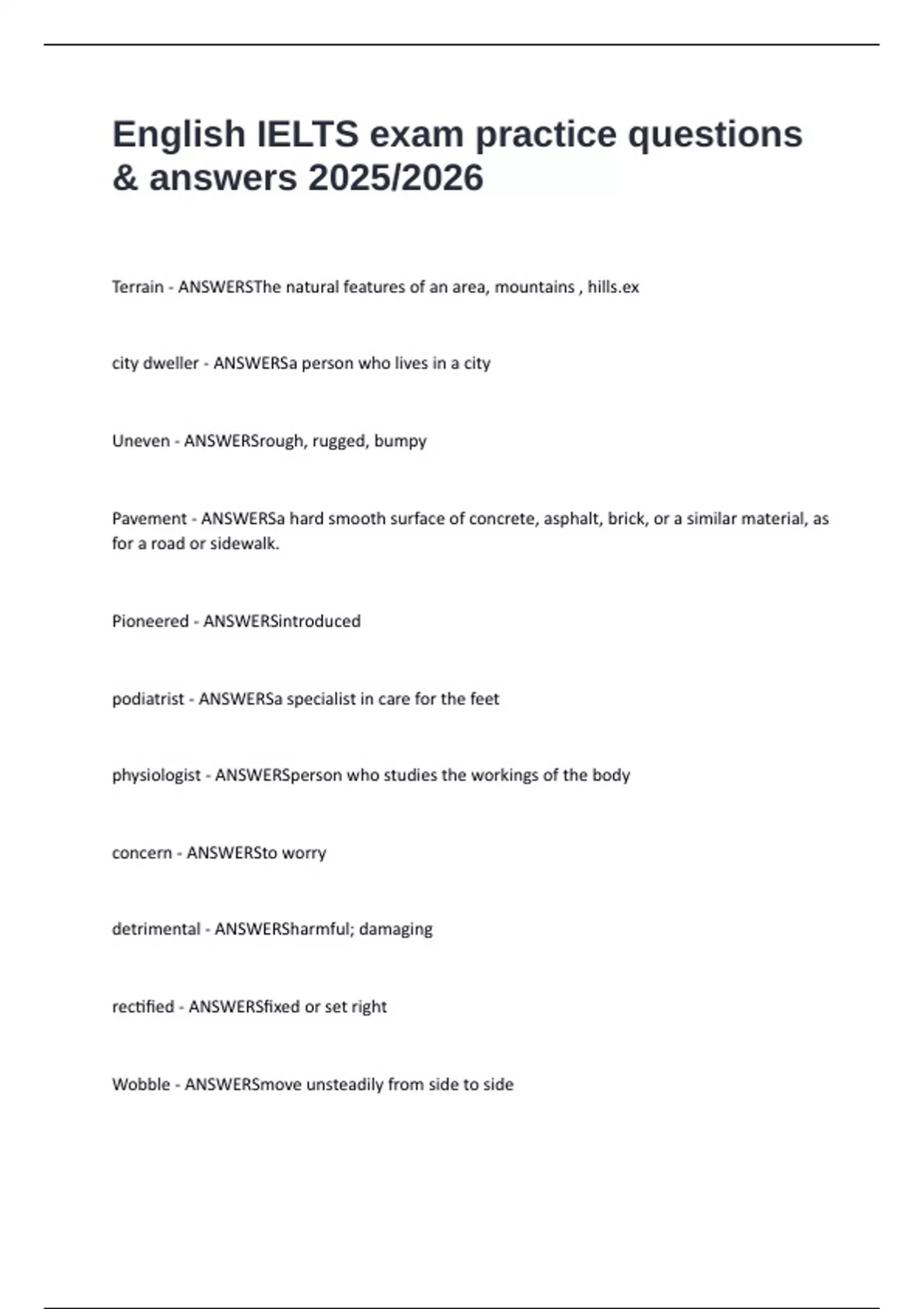 English IELTS exam practice questions & answers 2025/2026

Terrain - ANSWERSThe natural features of an area, mountains , hills.ex

city dweller - ANSWERSa person who lives in a city

Uneven - ANSWERSrough, rugged, bumpy

Pavement - ANSWERSa hard smooth surface of concrete, asphalt, brick, or a similar material, as for a road or sidewalk.

Pioneered - ANSWERSintroduced

podiatrist - ANSWERSa specialist in care for the feet

physiologist - ANSWERSperson who studies the workings of the body

concern - ANSWERSto worry

detrimental - ANSWERSharmful; damaging

rectified - ANSWERSfixed or set right

Wobble - ANSWERSmove unsteadily from side to side